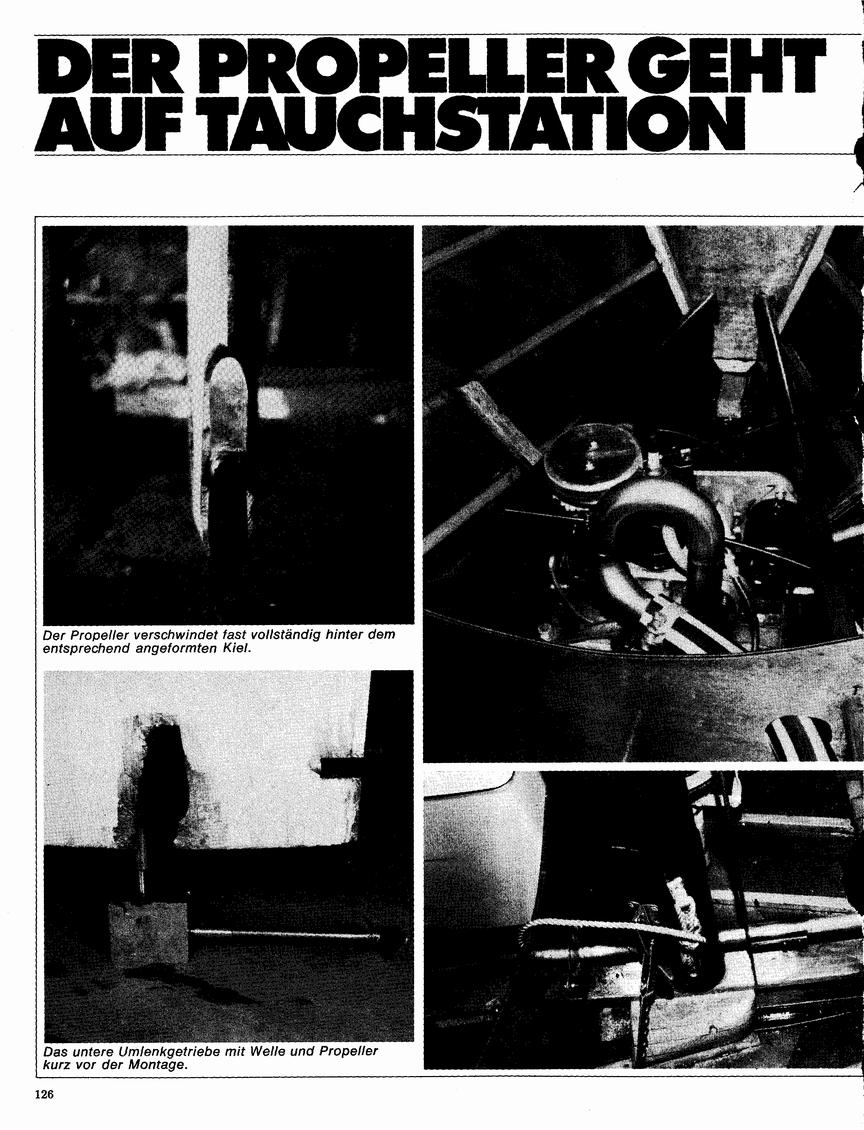 DER PROPELLER GEHT AUF TAUCHSTATION

Der Propeller verschwindet fast vollständig hinter dem entsprechend angeformten Kiel.

Das untere Umlenkgetriebe mit Welle und Propeller kurz vor der Montage.

126